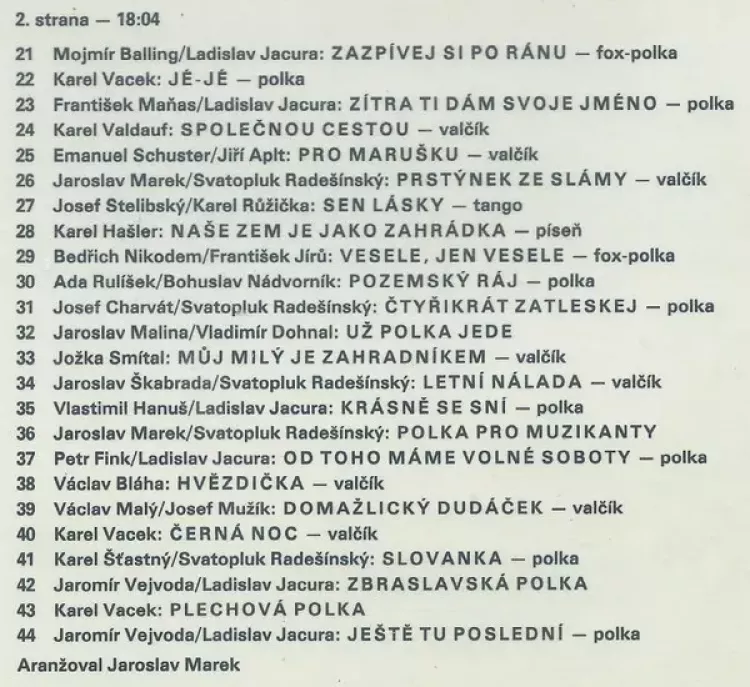 2. strana — 18:04

21 Mojmír Balling/Ladislav Jacura: ZAZPÍVEJ SI PO RÁNU — fox-polka
22 Karel Vacek: JÉ-JÉ — polka
23 František Maňas/Ladislav Jacura: ZÍTRA TI DÁM SVOJE JMÉNO — polka
24 Karel Valdauf: SPOLEČNOU CESTOU — valčík
25 Emanuel Schuster/Jiří Aplt: PRO MARUŠKU — valčík
26 Jaroslav Marek/Svatopluk Radešínský: PRSTÝNEK ZE SLÁMY — valčík
27 Josef Stelibský/Karel Růžička: SEN LÁSKY — tango
28 Karel Hašler: NAŠE ZEM JE JAKO ZAHRÁDKA — píseň
29 Bedřich Nikodem/František Jírů: VESELE, JEN VESELE — fox-polka
30 Ada Rulíšek/Bohuslav Nádvorník: POZEMSKÝ RÁJ — polka
31 Josef Charvát/Svatopluk Radešínský: ČTYŘIKRÁT ZATLESKEJ — polka
32 Jaroslav Malina/Vladimír Dohnal: UŽ POLKA JEDE
33 Jožka Smítal: MŮJ MILÝ JE ZAHRADNÍKEM — valčík
34 Jaroslav Škabrada/Svatopluk Radešínský: LETNÍ NÁLADA — valčík
35 Vlastimil Hanuš/Ladislav Jacura: KRÁSNĚ SE SNÍ — polka
36 Jaroslav Marek/Svatopluk Radešínský: POLKA PRO MUZIKANTY
37 Petr Fink/Ladislav Jacura: OD TOHO MÁME VOLNÉ SOBOTY — polka
38 Václav Bláha: HVĚZDIČKA — valčík
39 Václav Malý/Josef Mužík: DOMAŽLICKÝ DUDÁČEK — valčík
40 Karel Vacek: ČERNÁ NOC — valčík
41 Karel Šťastný/Svatopluk Radešínský: SLOVANKA — polka
42 Jaromír Vejvoda/Ladislav Jacura: ZBRASLAVSKÁ POLKA
43 Karel Vacek: PLECHOVÁ POLKA
44 Jaromír Vejvoda/Ladislav Jacura: JEŠTĚ TU POSLEDNÍ — polka

Aranžoval Jaroslav Marek